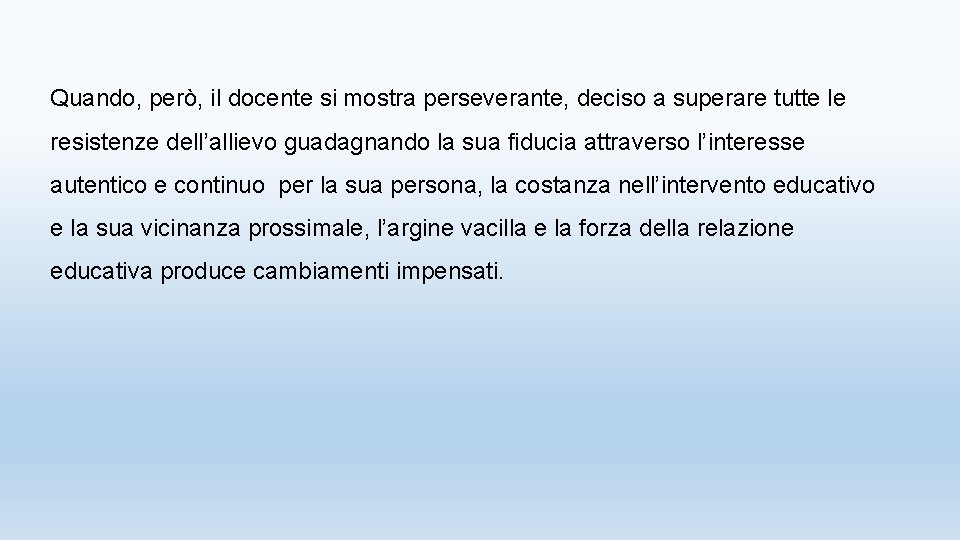 Quando, però, il docente si mostra perseverante, deciso a superare tutte le resistenze dell’allievo guadagnando la sua fiducia attraverso l’interesse autentico e continuo  per la sua persona, la costanza nell’intervento educativo e la sua vicinanza prossimale, l’argine vacilla e la forza della relazione educativa produce cambiamenti impensati.